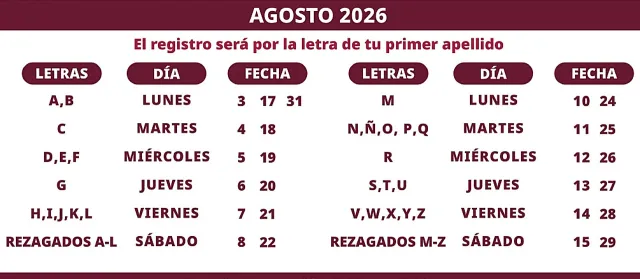 AGOSTO 2026

El registro será por la letra de tu primer apellido

| LETRAS | DÍA | FECHA |
|---|---|---|
| A,B | LUNES | 3 17 31 |
| C | MARTES | 4 18 |
| D,E,F | MIÉRCOLES | 5 19 |
| G | JUEVES | 6 20 |
| H,I,J,K,L | VIERNES | 7 21 |
| REZAGADOS A-L | SÁBADO | 8 22 |

| LETRAS | DÍA | FECHA |
|---|---|---|
| M | LUNES | 10 24 |
| N,Ñ,O, P,Q | MARTES | 11 25 |
| R | MIÉRCOLES | 12 26 |
| S,T,U | JUEVES | 13 27 |
| V,W,X,Y,Z | VIERNES | 14 28 |
| REZAGADOS M-Z | SÁBADO | 15 29 |